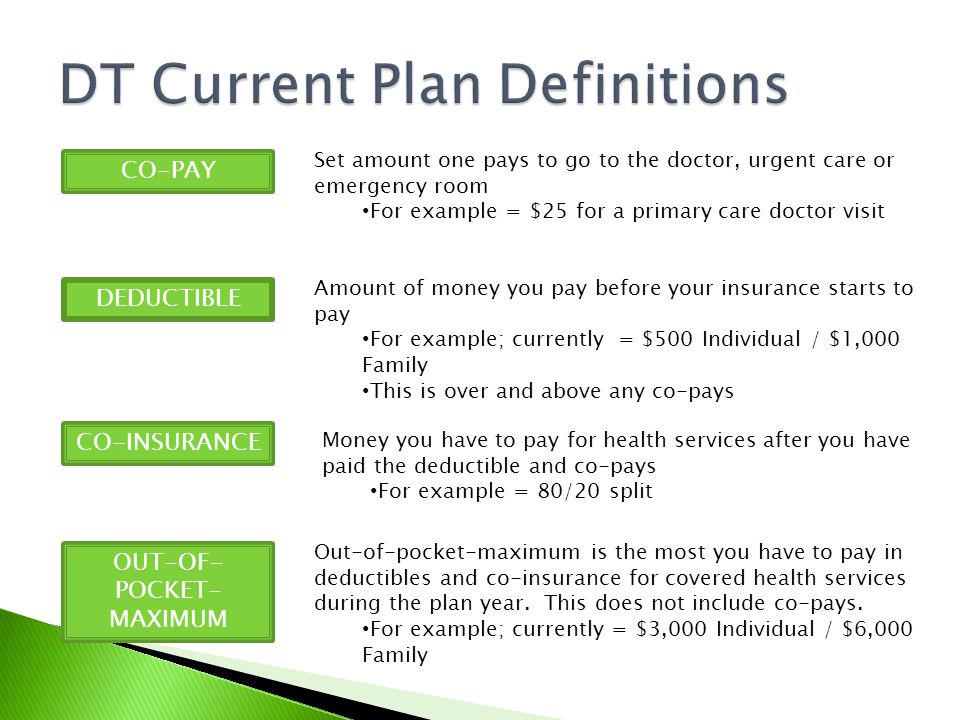 DT Current Plan Definitions

CO-PAY

Set amount one pays to go to the doctor, urgent care or emergency room
•For example = \$25 for a primary care doctor visit

DEDUCTIBLE

Amount of money you pay before your insurance starts to pay
•For example; currently = \$500 Individual / \$1,000 Family
•This is over and above any co-pays

CO-INSURANCE

Money you have to pay for health services after you have paid the deductible and co-pays
•For example = 80/20 split

OUT-OF-POCKET-MAXIMUM

Out-of-pocket-maximum is the most you have to pay in deductibles and co-insurance for covered health services during the plan year. This does not include co-pays.
•For example; currently = \$3,000 Individual / \$6,000 Family